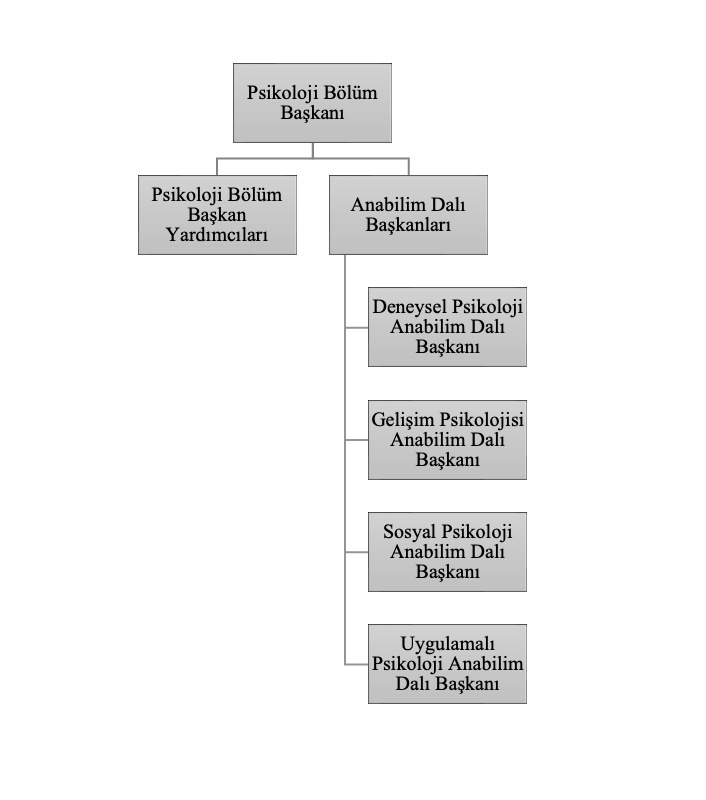 Psikoloji Bölüm Başkanı

Psikoloji Bölüm Başkan Yardımcıları

Anabilim Dalı Başkanları

Deneysel Psikoloji Anabilim Dalı Başkanı

Gelişim Psikolojisi Anabilim Dalı Başkanı

Sosyal Psikoloji Anabilim Dalı Başkanı

Uygulamalı Psikoloji Anabilim Dalı Başkanı